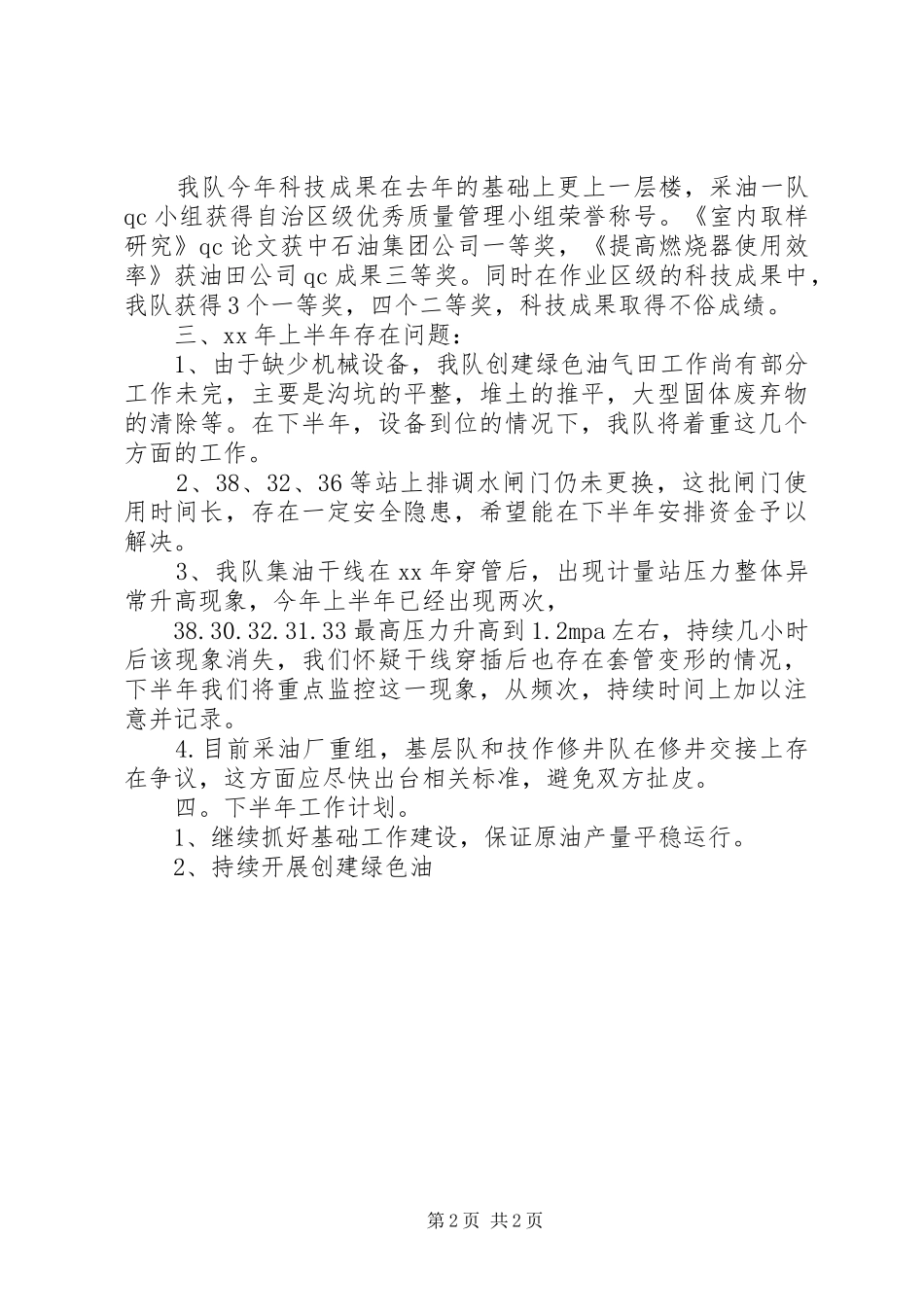 我队今年科技成果在去年的基础上更上一层楼，采油一队qc小组获得自治区级优秀质量管理小组荣誉称号。《室内取样研究》qc论文获中石油集团公司一等奖，《提高燃烧器使用效率》获油田公司qc成果三等奖。同时在作业区级的科技成果中，我队获得3个一等奖，四个二等奖，科技成果取得不俗成绩。

三、xx年上半年存在问题：

1、由于缺少机械设备，我队创建绿色油气田工作尚有部分工作未完，主要是沟坑的平整，堆土的推平，大型固体废弃物的清除等。在下半年，设备到位的情况下，我队将着重这几个方面的工作。

2、38、32、36等站上排调水闸门仍未更换，这批闸门使用时间长，存在一定安全隐患，希望能在下半年安排资金予以解决。

3、我队集油干线在xx年穿管后，出现计量站压力整体异常升高现象，今年上半年已经出现两次，

38.30.32.31.33最高压力升高到1.2mpa左右，持续几小时后该现象消失，我们怀疑干线穿插后也存在套管变形的情况，下半年我们将重点监控这一现象，从频次，持续时间上加以注意并记录。

4.目前采油厂重组，基层队和技作修井队在修井交接上存在争议，这方面应尽快出台相关标准，避免双方扯皮。

四。下半年工作计划。

1、继续抓好基础工作建设，保证原油产量平稳运行。

2、持续开展创建绿色油

第2页 共2页